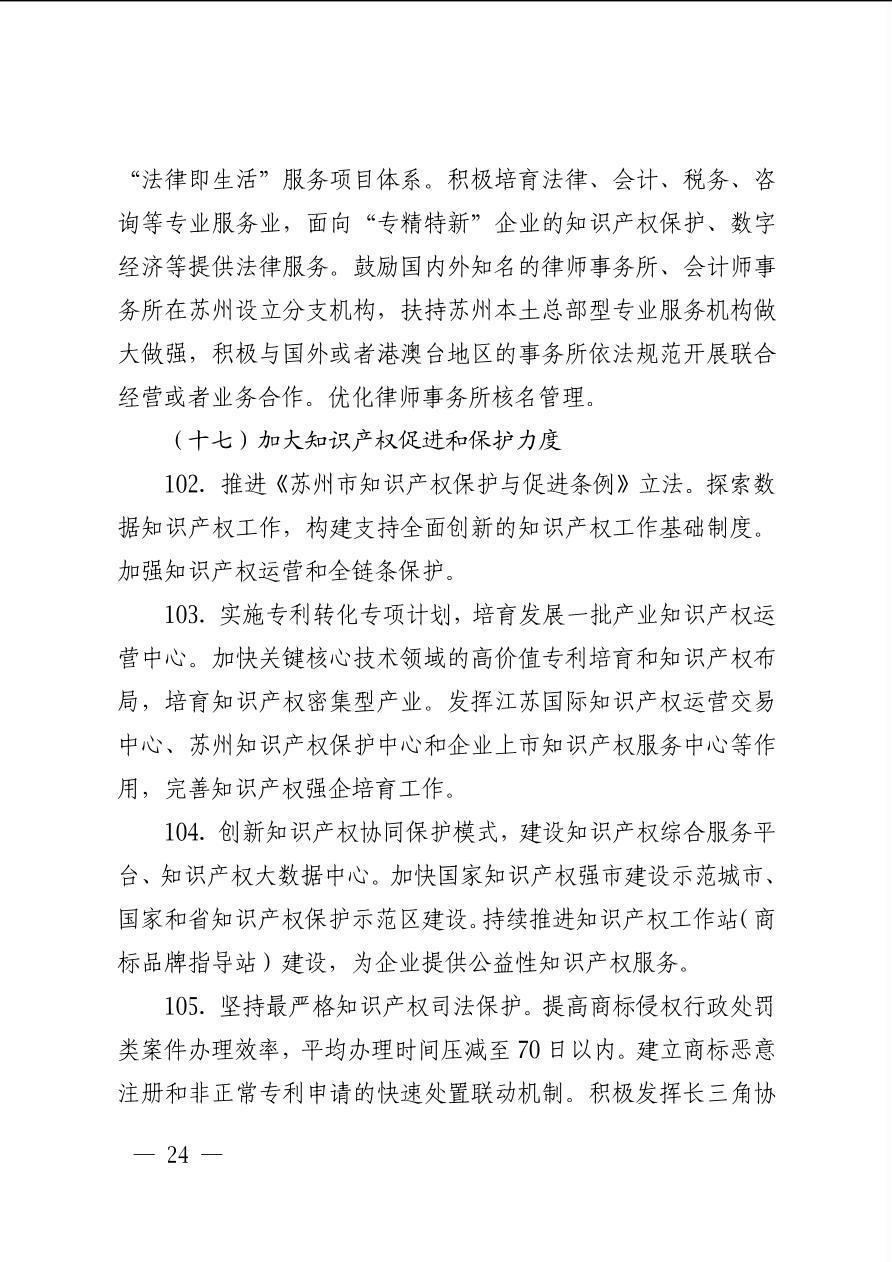 “法律即生活”服务项目体系。积极培育法律、会计、税务、咨询等专业服务业，面向“专精特新”企业的知识产权保护、数字经济等提供法律服务。鼓励国内外知名的律师事务所、会计师事务所在苏州设立分支机构，扶持苏州本土总部型专业服务机构做大做强，积极与国外或者港澳台地区的事务所依法规范开展联合经营或者业务合作。优化律师事务所核名管理。

（十七）加大知识产权促进和保护力度

102. 推进《苏州市知识产权保护与促进条例》立法。探索数据知识产权工作，构建支持全面创新的知识产权工作基础制度。加强知识产权运营和全链条保护。

103. 实施专利转化专项计划，培育发展一批产业知识产权运营中心。加快关键核心技术领域的高价值专利培育和知识产权布局，培育知识产权密集型产业。发挥江苏国际知识产权运营交易中心、苏州知识产权保护中心和企业上市知识产权服务中心等作用，完善知识产权强企培育工作。

104. 创新知识产权协同保护模式，建设知识产权综合服务平台、知识产权大数据中心。加快国家知识产权强市建设示范城市、国家和省知识产权保护示范区建设。持续推进知识产权工作站（商标品牌指导站）建设，为企业提供公益性知识产权服务。

105. 坚持最严格知识产权司法保护。提高商标侵权行政处罚类案件办理效率，平均办理时间压减至70日以内。建立商标恶意注册和非正常专利申请的快速处置联动机制。积极发挥长三角协

— 24 —